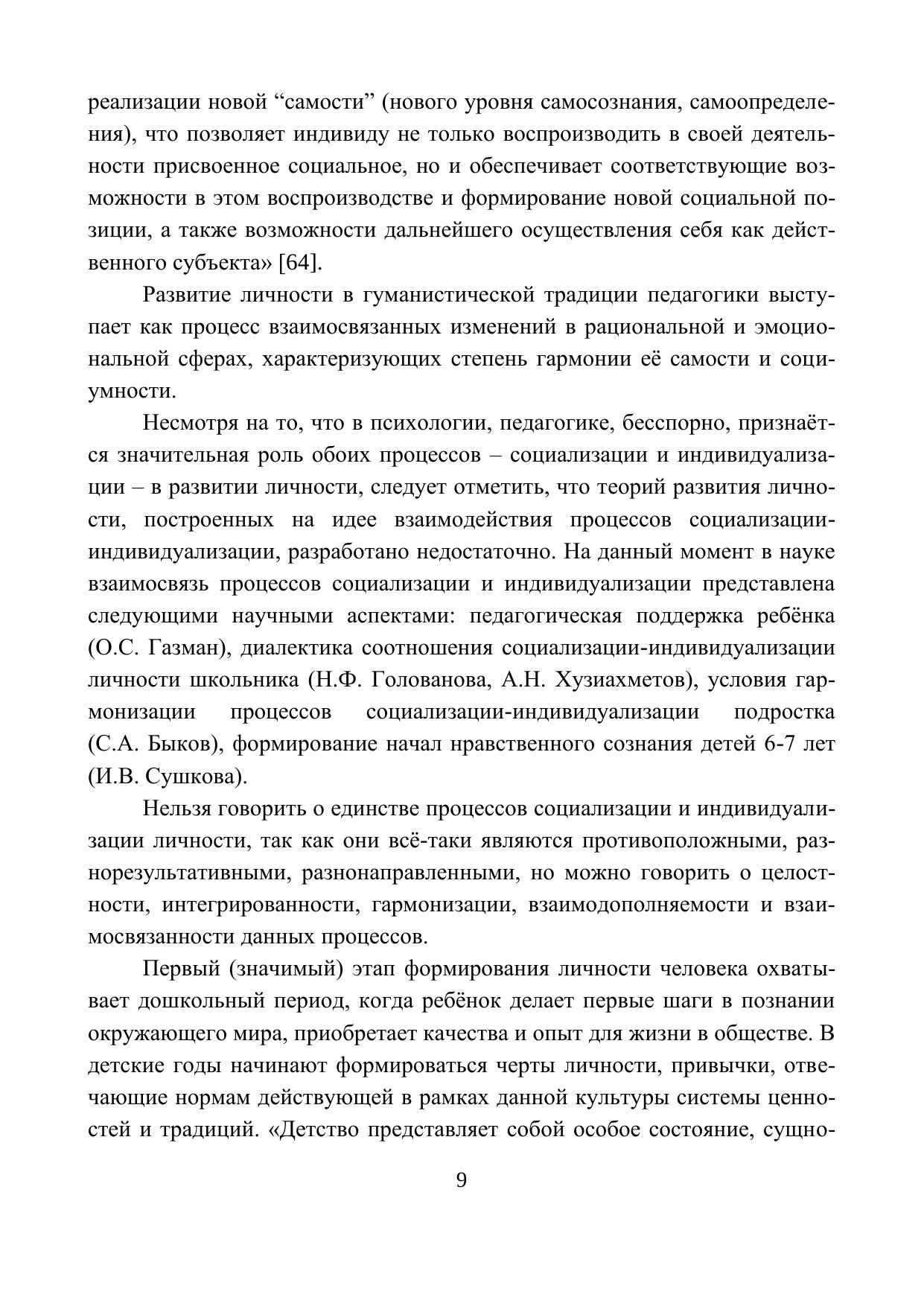 реализации новой “самости” (нового уровня самосознания, самоопределения), что позволяет индивиду не только воспроизводить в своей деятельности присвоенное социальное, но и обеспечивает соответствующие возможности в этом воспроизводстве и формирование новой социальной позиции, а также возможности дальнейшего осуществления себя как действенного субъекта» [64].

Развитие личности в гуманистической традиции педагогики выступает как процесс взаимосвязанных изменений в рациональной и эмоциональной сферах, характеризующих степень гармонии её самости и социумности.

Несмотря на то, что в психологии, педагогике, бесспорно, признаётся значительная роль обоих процессов – социализации и индивидуализации – в развитии личности, следует отметить, что теорий развития личности, построенных на идее взаимодействия процессов социализации-индивидуализации, разработано недостаточно. На данный момент в науке взаимосвязь процессов социализации и индивидуализации представлена следующими научными аспектами: педагогическая поддержка ребёнка (О.С. Газман), диалектика соотношения социализации-индивидуализации личности школьника (Н.Ф. Голованова, А.Н. Хузиахметов), условия гармонизации процессов социализации-индивидуализации подростка (С.А. Быков), формирование начал нравственного сознания детей 6-7 лет (И.В. Сушкова).

Нельзя говорить о единстве процессов социализации и индивидуализации личности, так как они всё-таки являются противоположными, разнорезультативными, разнонаправленными, но можно говорить о целостности, интегрированности, гармонизации, взаимодополняемости и взаимосвязанности данных процессов.

Первый (значимый) этап формирования личности человека охватывает дошкольный период, когда ребёнок делает первые шаги в познании окружающего мира, приобретает качества и опыт для жизни в обществе. В детские годы начинают формироваться черты личности, привычки, отвечающие нормам действующей в рамках данной культуры системы ценностей и традиций. «Детство представляет собой особое состояние, сущно-

9